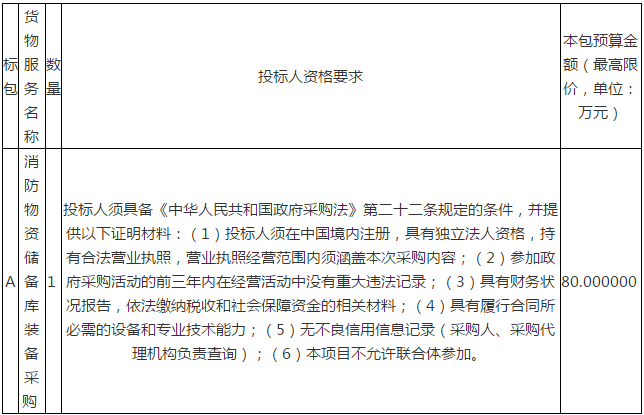 | 标包 | 货物服务名称 | 数量 | 投标人资格要求 | 本包预算金额（最高限价，单位：万元） |
|---|---|---|---|---|
| A | 消防物资储备库装备采购 | 1 | 投标人须具备《中华人民共和国政府采购法》第二十二条规定的条件，并提供以下证明材料：（1）投标人须在中国境内注册，具有独立法人资格，持有合法营业执照，营业执照经营范围内须涵盖本次采购内容；（2）参加政府采购活动的前三年内在经营活动中没有重大违法记录；（3）具有财务状况报告，依法缴纳税收和社会保障资金的相关材料；（4）具有履行合同所必需的设备和专业技术能力；（5）无不良信用信息记录（采购人、采购代理机构负责查询）；（6）本项目不允许联合体参加。 | 80.000000 |